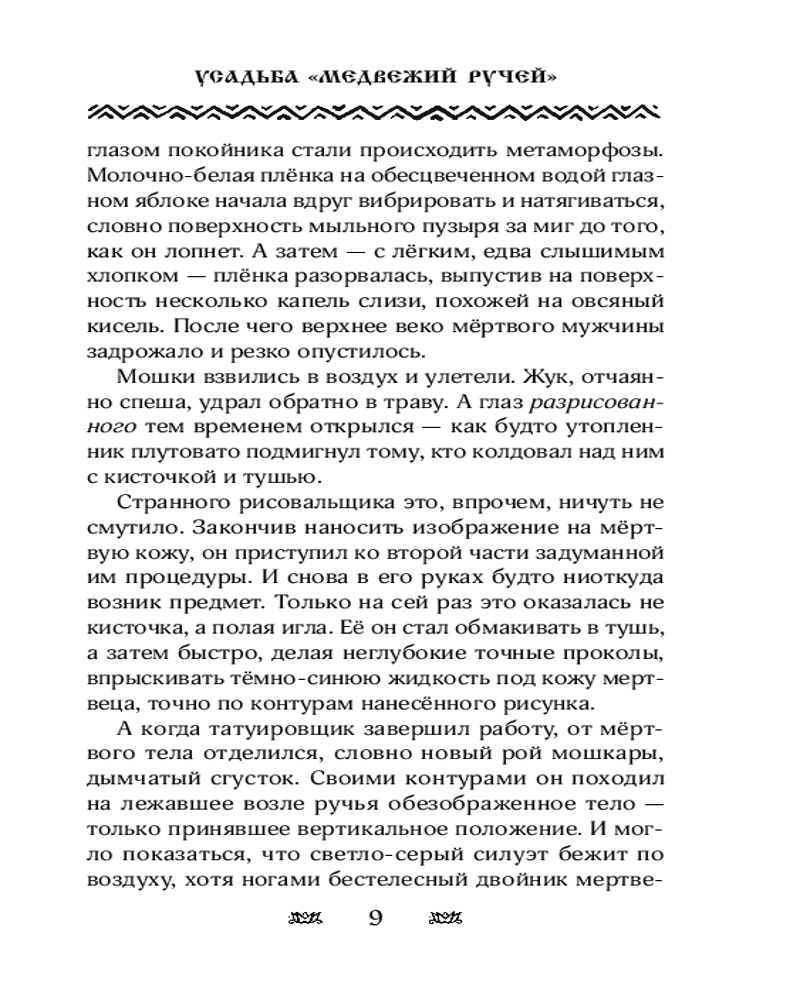 УСАДЬБА «МЕДВЕЖИЙ РУЧЕЙ»

глазом покойника стали происходить метаморфозы. Молочно-белая плёнка на обесцвеченном водой глазном яблоке начала вдруг вибрировать и натягиваться, словно поверхность мыльного пузыря за миг до того, как он лопнет. А затем — с лёгким, едва слышимым хлопком — плёнка разорвалась, выпустив на поверхность несколько капель слизи, похожей на овсяный кисель. После чего верхнее веко мёртвого мужчины задрожало и резко опустилось.

Мошки взвились в воздух и улетели. Жук, отчаянно спеша, удрал обратно в траву. А глаз разрисованного тем временем открылся — как будто утопленник плутовато подмигнул тому, кто колдовал над ним с кисточкой и тушью.

Странного рисовальщика это, впрочем, ничуть не смутило. Закончив наносить изображение на мёртвую кожу, он приступил ко второй части задуманной им процедуры. И снова в его руках будто ниоткуда возник предмет. Только на сей раз это оказалась не кисточка, а полая игла. Её он стал обмакивать в тушь, а затем быстро, делая неглубокие точные проколы, впрыскивать тёмно-синюю жидкость под кожу мертвеца, точно по контурам нанесённого рисунка.

А когда татуировщик завершил работу, от мёртвого тела отделился, словно новый рой мошкары, дымчатый сгусток. Своими контурами он походил на лежавшее возле ручья обезображенное тело — только принявшее вертикальное положение. И могло показаться, что светло-серый силуэт бежит по воздуху, хотя ногами бестелесный двойник мертве-

9